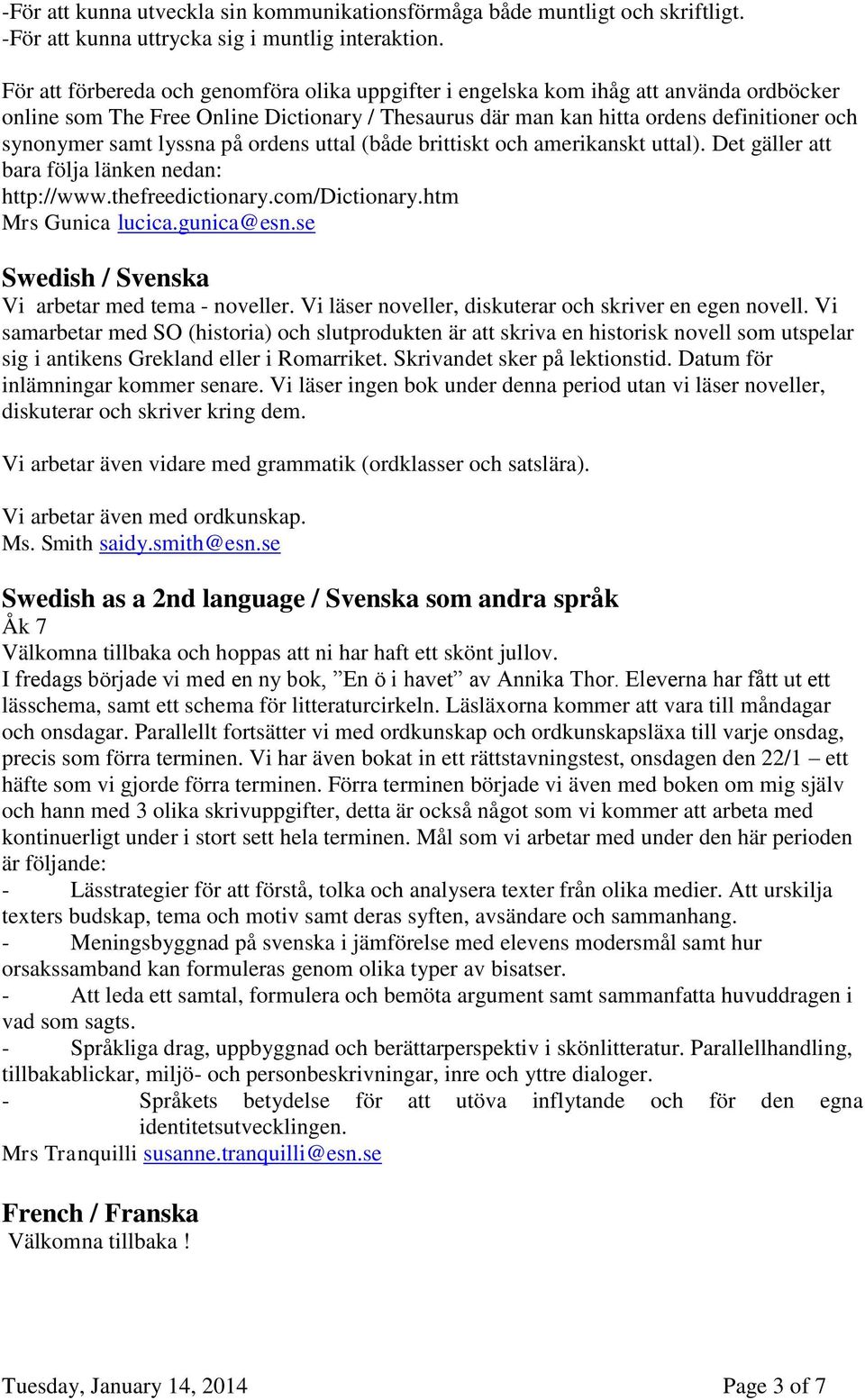 -För att kunna utveckla sin kommunikationsförmåga både muntligt och skriftligt.
-För att kunna uttrycka sig i muntlig interaktion.

För att förbereda och genomföra olika uppgifter i engelska kom ihåg att använda ordböcker online som The Free Online Dictionary / Thesaurus där man kan hitta ordens definitioner och synonymer samt lyssna på ordens uttal (både brittiskt och amerikanskt uttal). Det gäller att bara följa länken nedan:
http://www.thefreedictionary.com/Dictionary.htm
Mrs Gunica lucica.gunica@esn.se

Swedish / Svenska
Vi arbetar med tema - noveller. Vi läser noveller, diskuterar och skriver en egen novell. Vi samarbetar med SO (historia) och slutprodukten är att skriva en historisk novell som utspelar sig i antikens Grekland eller i Romarriket. Skrivandet sker på lektionstid. Datum för inlämningar kommer senare. Vi läser ingen bok under denna period utan vi läser noveller, diskuterar och skriver kring dem.

Vi arbetar även vidare med grammatik (ordklasser och satslära).

Vi arbetar även med ordkunskap.
Ms. Smith saidy.smith@esn.se

Swedish as a 2nd language / Svenska som andra språk
Åk 7
Välkomna tillbaka och hoppas att ni har haft ett skönt jullov.
I fredags började vi med en ny bok, ”En ö i havet” av Annika Thor. Eleverna har fått ut ett lässchema, samt ett schema för litteraturcirkeln. Läsläxorna kommer att vara till måndagar och onsdagar. Parallellt fortsätter vi med ordkunskap och ordkunskapsläxa till varje onsdag, precis som förra terminen. Vi har även bokat in ett rättstavningstest, onsdagen den 22/1 – ett häfte som vi gjorde förra terminen. Förra terminen började vi även med boken om mig själv och hann med 3 olika skrivuppgifter, detta är också något som vi kommer att arbeta med kontinuerligt under i stort sett hela terminen. Mål som vi arbetar med under den här perioden är följande:
- Lässtrategier för att förstå, tolka och analysera texter från olika medier. Att urskilja texters budskap, tema och motiv samt deras syften, avsändare och sammanhang.
- Meningsbyggnad på svenska i jämförelse med elevens modersmål samt hur orsakssamband kan formuleras genom olika typer av bisatser.
- Att leda ett samtal, formulera och bemöta argument samt sammanfatta huvuddragen i vad som sagts.
- Språkliga drag, uppbyggnad och berättarperspektiv i skönlitteratur. Parallellhandling, tillbakablickar, miljö- och personbeskrivningar, inre och yttre dialoger.
- Språkets betydelse för att utöva inflytande och för den egna identitetsutvecklingen.
Mrs Tranquilli susanne.tranquilli@esn.se

French / Franska
Välkomna tillbaka !

Tuesday, January 14, 2014 Page 3 of 7